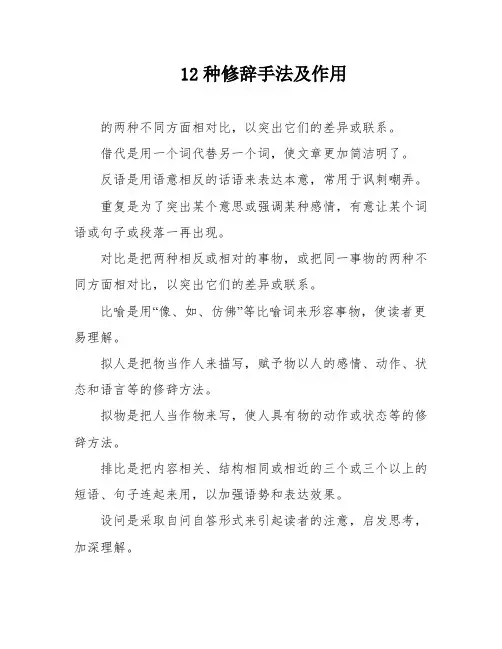 12 种修辞手法及作用

的两种不同方面相对比，以突出它们的差异或联系。

借代是用一个词代替另一个词，使文章更加简洁明了。

反语是用语意相反的话语来表达本意，常用于讽刺嘲弄。

重复是为了突出某个意思或强调某种感情，有意让某个词语或句子或段落一再出现。

对比是把两种相反或相对的事物，或把同一事物的两种不同方面相对比，以突出它们的差异或联系。

比喻是用“像、如、仿佛”等比喻词来形容事物，使读者更易理解。

拟人是把物当作人来描写，赋予物以人的感情、动作、状态和语言等的修辞方法。

拟物是把人当作物来写，使人具有物的动作或状态等的修辞方法。

排比是把内容相关、结构相同或相近的三个或三个以上的短语、句子连起来用，以加强语势和表达效果。

设问是采取自问自答形式来引起读者的注意，启发思考，加深理解。